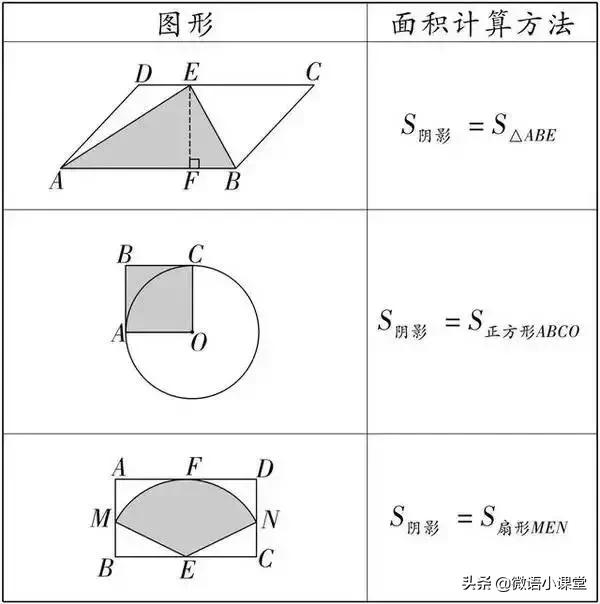 | 图形 | 面积计算方法 |
|---|---|
| D E C A F B | $S_{阴影}=S_{\triangle ABE}$ |
| B C A O | $S_{阴影}=S_{正方形ABCO}$ |
| A F D M N B E C | $S_{阴影}=S_{扇形MEN}$ |

头条 @微语小课堂